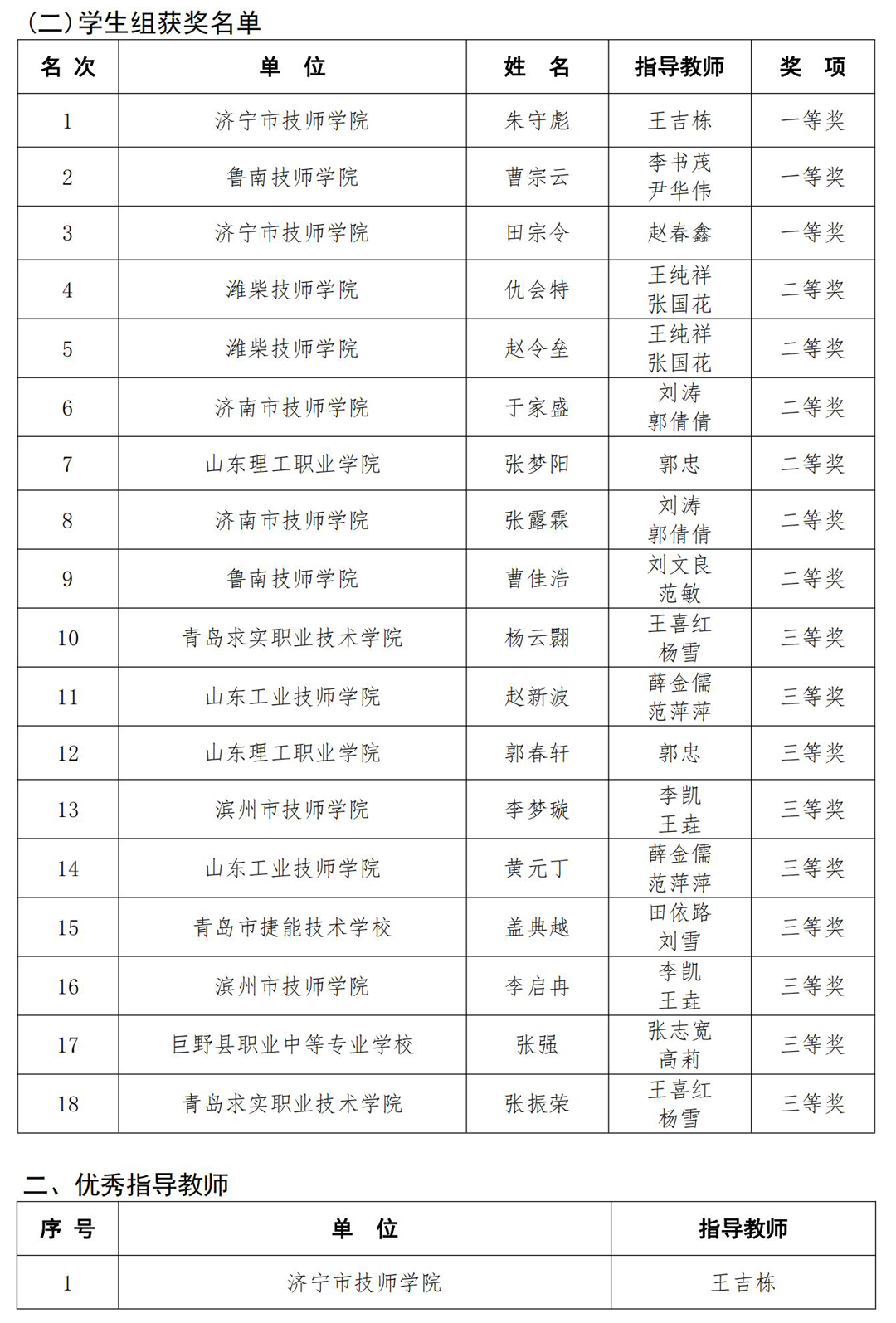 (二)学生组获奖名单

| 名 次 | 单 位 | 姓 名 | 指导教师 | 奖 项 |
|---|---|---|---|---|
| 1 | 济宁市技师学院 | 朱守彪 | 王吉栋 | 一等奖 |
| 2 | 鲁南技师学院 | 曹宗云 | 李书茂 尹华伟 | 一等奖 |
| 3 | 济宁市技师学院 | 田宗令 | 赵春鑫 | 一等奖 |
| 4 | 潍柴技师学院 | 仇会特 | 王纯祥 张国花 | 二等奖 |
| 5 | 潍柴技师学院 | 赵令垒 | 王纯祥 张国花 | 二等奖 |
| 6 | 济南市技师学院 | 于家盛 | 刘涛 郭倩倩 | 二等奖 |
| 7 | 山东理工职业学院 | 张梦阳 | 郭忠 | 二等奖 |
| 8 | 济南市技师学院 | 张露霖 | 刘涛 郭倩倩 | 二等奖 |
| 9 | 鲁南技师学院 | 曹佳浩 | 刘文良 范敏 | 二等奖 |
| 10 | 青岛求实职业技术学院 | 杨云翾 | 王喜红 杨雪 | 三等奖 |
| 11 | 山东工业技师学院 | 赵新波 | 薛金儒 范萍萍 | 三等奖 |
| 12 | 山东理工职业学院 | 郭春轩 | 郭忠 | 三等奖 |
| 13 | 滨州市技师学院 | 李梦璇 | 李凯 王垚 | 三等奖 |
| 14 | 山东工业技师学院 | 黄元丁 | 薛金儒 范萍萍 | 三等奖 |
| 15 | 青岛市捷能技术学校 | 盖典越 | 田依路 刘雪 | 三等奖 |
| 16 | 滨州市技师学院 | 李启冉 | 李凯 王垚 | 三等奖 |
| 17 | 巨野县职业中等专业学校 | 张强 | 张志宽 高莉 | 三等奖 |
| 18 | 青岛求实职业技术学院 | 张振荣 | 王喜红 杨雪 | 三等奖 |

二、优秀指导教师

| 序 号 | 单 位 | 指导教师 |
|---|---|---|
| 1 | 济宁市技师学院 | 王吉栋 |